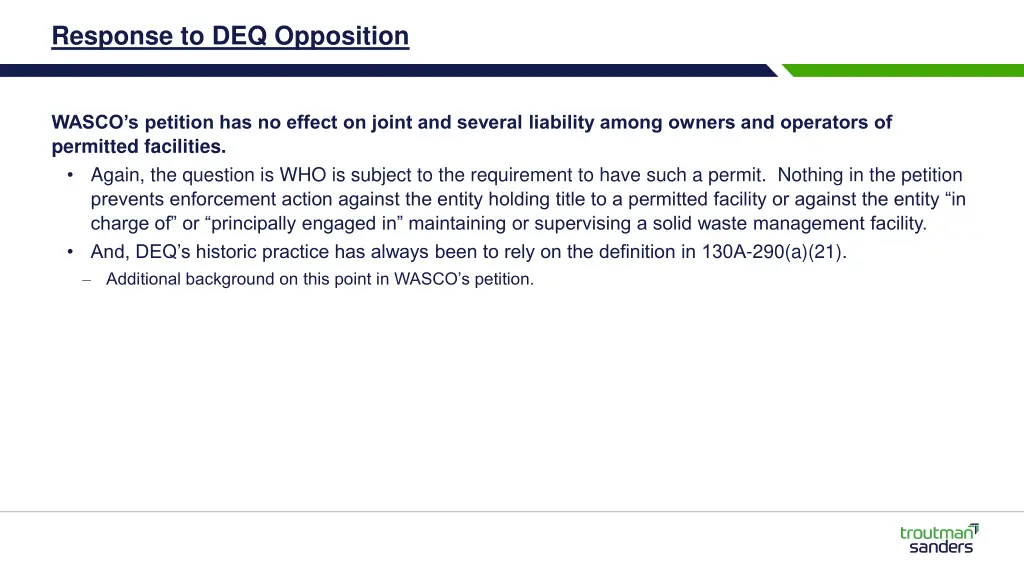 Response to DEQ Opposition

WASCO's petition has no effect on joint and several liability among owners and operators of permitted facilities.

• Again, the question is WHO is subject to the requirement to have such a permit. Nothing in the petition prevents enforcement action against the entity holding title to a permitted facility or against the entity "in charge of" or "principally engaged in" maintaining or supervising a solid waste management facility.
• And, DEQ's historic practice has always been to rely on the definition in 130A-290(a)(21).
– Additional background on this point in WASCO's petition.

troutman sanders